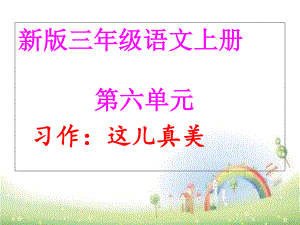 新版三年级语文上册

第六单元

习作：这儿真美